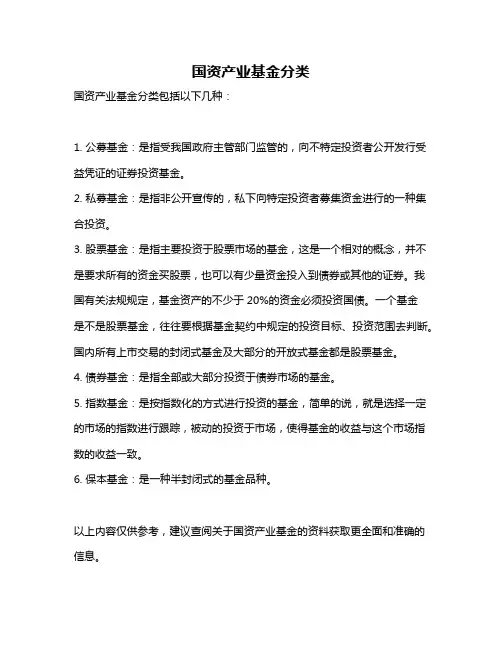 国资产业基金分类

国资产业基金分类包括以下几种：

1. 公募基金：是指受我国政府主管部门监管的，向不特定投资者公开发行受益凭证的证券投资基金。

2. 私募基金：是指非公开宣传的，私下向特定投资者募集资金进行的一种集合投资。

3. 股票基金：是指主要投资于股票市场的基金，这是一个相对的概念，并不是要求所有的资金买股票，也可以有少量资金投入到债券或其他的证券。我国有关法规规定，基金资产的不少于 20%的资金必须投资国债。一个基金是不是股票基金，往往要根据基金契约中规定的投资目标、投资范围去判断。国内所有上市交易的封闭式基金及大部分的开放式基金都是股票基金。

4. 债券基金：是指全部或大部分投资于债券市场的基金。

5. 指数基金：是按指数化的方式进行投资的基金，简单的说，就是选择一定的市场的指数进行跟踪，被动的投资于市场，使得基金的收益与这个市场指数的收益一致。

6. 保本基金：是一种半封闭式的基金品种。

以上内容仅供参考，建议查阅关于国资产业基金的资料获取更全面和准确的信息。